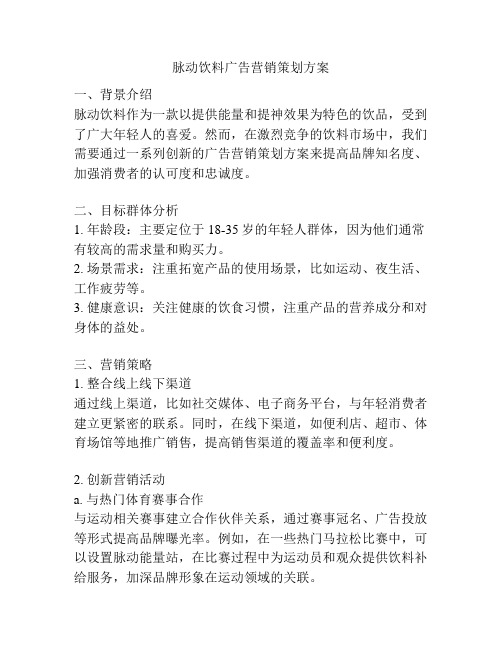 脉动饮料广告营销策划方案

一、背景介绍
脉动饮料作为一款以提供能量和提神效果为特色的饮品，受到了广大年轻人的喜爱。然而，在激烈竞争的饮料市场中，我们需要通过一系列创新的广告营销策划方案来提高品牌知名度、加强消费者的认可度和忠诚度。

二、目标群体分析
1. 年龄段：主要定位于 18-35 岁的年轻人群体，因为他们通常有较高的需求量和购买力。
2. 场景需求：注重拓宽产品的使用场景，比如运动、夜生活、工作疲劳等。
3. 健康意识：关注健康的饮食习惯，注重产品的营养成分和对身体的益处。

三、营销策略
1. 整合线上线下渠道
通过线上渠道，比如社交媒体、电子商务平台，与年轻消费者建立更紧密的联系。同时，在线下渠道，如便利店、超市、体育场馆等地推广销售，提高销售渠道的覆盖率和便利度。

2. 创新营销活动
a. 与热门体育赛事合作
与运动相关赛事建立合作伙伴关系，通过赛事冠名、广告投放等形式提高品牌曝光率。例如，在一些热门马拉松比赛中，可以设置脉动能量站，在比赛过程中为运动员和观众提供饮料补给服务，加深品牌形象在运动领域的关联。